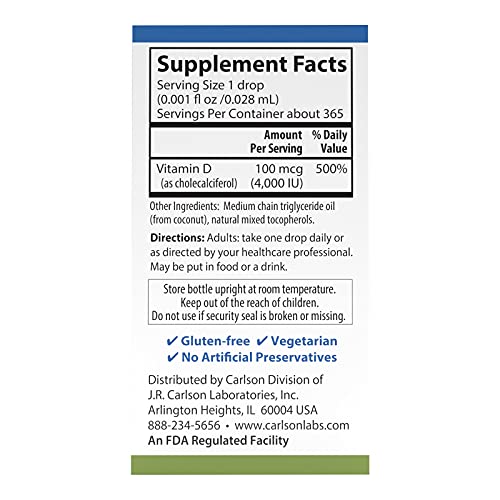 Supplement Facts

Serving Size 1 drop
(0.001 fl oz /0.028 mL)
Servings Per Container about 365

| | Amount Per Serving | % Daily Value |
|---|---|---|
| Vitamin D (as cholecalciferol) | 100 mcg (4,000 IU) | 500% |

Other Ingredients: Medium chain triglyceride oil (from coconut), natural mixed tocopherols.

Directions: Adults: take one drop daily or as directed by your healthcare professional. May be put in food or a drink.

Store bottle upright at room temperature.
Keep out of the reach of children.
Do not use if security seal is broken or missing.

✔ Gluten-free ✔ Vegetarian
✔ No Artificial Preservatives

Distributed by Carlson Division of
J.R. Carlson Laboratories, Inc.
Arlington Heights, IL 60004 USA
888-234-5656 • www.carlsonlabs.com
An FDA Regulated Facility